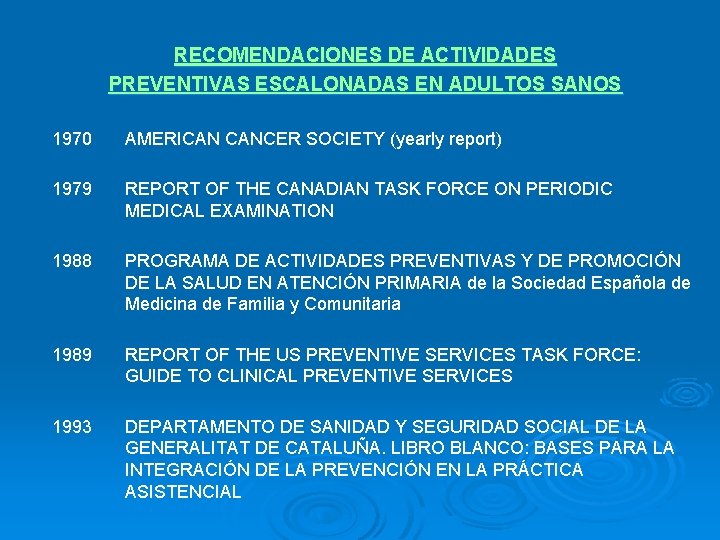 RECOMENDACIONES DE ACTIVIDADES
PREVENTIVAS ESCALONADAS EN ADULTOS SANOS

1970 AMERICAN CANCER SOCIETY (yearly report)

1979 REPORT OF THE CANADIAN TASK FORCE ON PERIODIC MEDICAL EXAMINATION

1988 PROGRAMA DE ACTIVIDADES PREVENTIVAS Y DE PROMOCIÓN DE LA SALUD EN ATENCIÓN PRIMARIA de la Sociedad Española de Medicina de Familia y Comunitaria

1989 REPORT OF THE US PREVENTIVE SERVICES TASK FORCE: GUIDE TO CLINICAL PREVENTIVE SERVICES

1993 DEPARTAMENTO DE SANIDAD Y SEGURIDAD SOCIAL DE LA GENERALITAT DE CATALUÑA. LIBRO BLANCO: BASES PARA LA INTEGRACIÓN DE LA PREVENCIÓN EN LA PRÁCTICA ASISTENCIAL